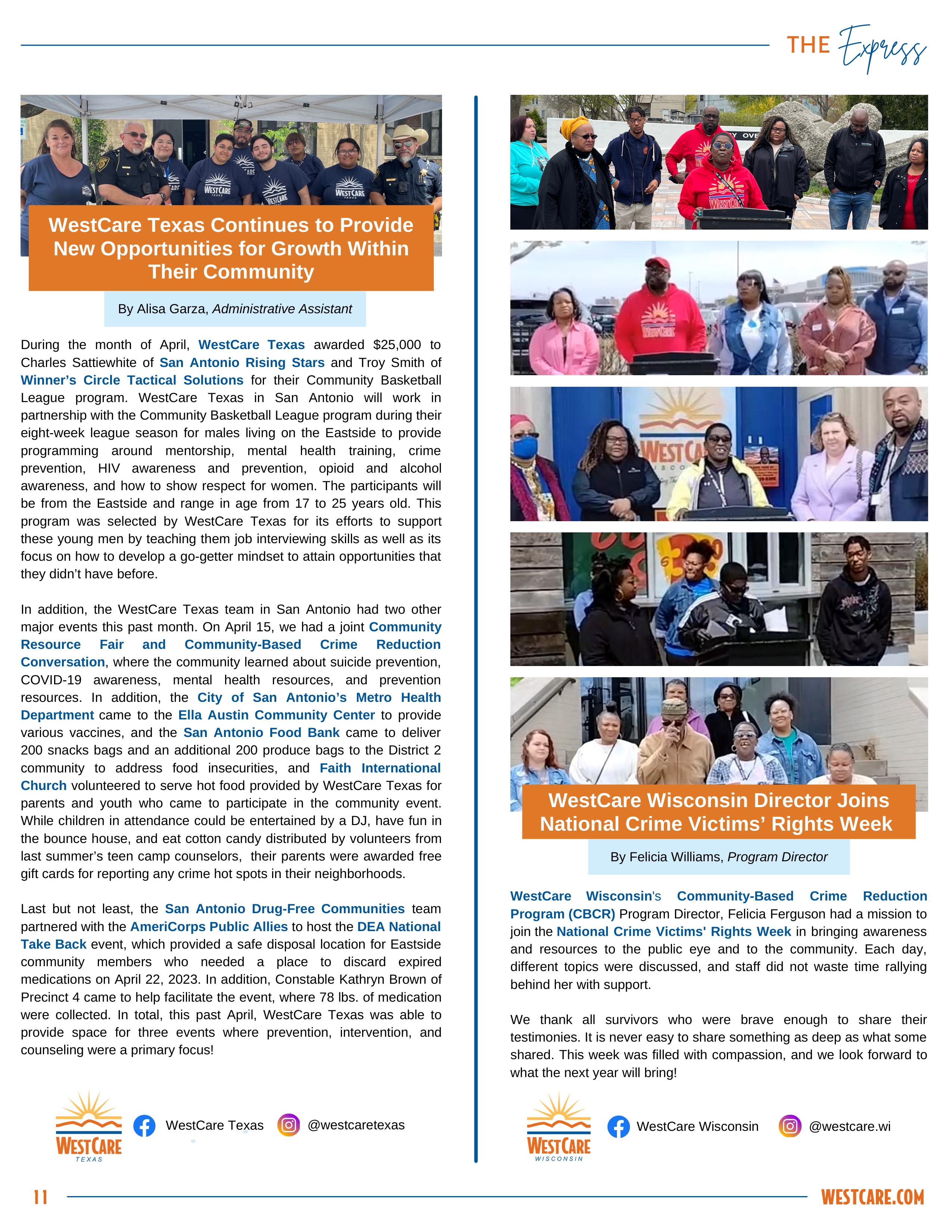 THE Express

WestCare Texas Continues to Provide New Opportunities for Growth Within Their Community

By Alisa Garza, Administrative Assistant

During the month of April, WestCare Texas awarded $25,000 to Charles Sattiewhite of San Antonio Rising Stars and Troy Smith of Winner's Circle Tactical Solutions for their Community Basketball League program. WestCare Texas in San Antonio will work in partnership with the Community Basketball League program during their eight-week league season for males living on the Eastside to provide programming around mentorship, mental health training, crime prevention, HIV awareness and prevention, opioid and alcohol awareness, and how to show respect for women. The participants will be from the Eastside and range in age from 17 to 25 years old. This program was selected by WestCare Texas for its efforts to support these young men by teaching them job interviewing skills as well as its focus on how to develop a go-getter mindset to attain opportunities that they didn't have before.

In addition, the WestCare Texas team in San Antonio had two other major events this past month. On April 15, we had a joint Community Resource Fair and Community-Based Crime Reduction Conversation, where the community learned about suicide prevention, COVID-19 awareness, mental health resources, and prevention resources. In addition, the City of San Antonio's Metro Health Department came to the Ella Austin Community Center to provide various vaccines, and the San Antonio Food Bank came to deliver 200 snacks bags and an additional 200 produce bags to the District 2 community to address food insecurities, and Faith International Church volunteered to serve hot food provided by WestCare Texas for parents and youth who came to participate in the community event. While children in attendance could be entertained by a DJ, have fun in the bounce house, and eat cotton candy distributed by volunteers from last summer's teen camp counselors, their parents were awarded free gift cards for reporting any crime hot spots in their neighborhoods.

Last but not least, the San Antonio Drug-Free Communities team partnered with the AmeriCorps Public Allies to host the DEA National Take Back event, which provided a safe disposal location for Eastside community members who needed a place to discard expired medications on April 22, 2023. In addition, Constable Kathryn Brown of Precinct 4 came to help facilitate the event, where 78 lbs. of medication were collected. In total, this past April, WestCare Texas was able to provide space for three events where prevention, intervention, and counseling were a primary focus!

WESTCARE TEXAS

WestCare Texas

@westcaretexas

WestCare Wisconsin Director Joins National Crime Victims' Rights Week

By Felicia Williams, Program Director

WestCare Wisconsin's Community-Based Crime Reduction Program (CBCR) Program Director, Felicia Ferguson had a mission to join the National Crime Victims' Rights Week in bringing awareness and resources to the public eye and to the community. Each day, different topics were discussed, and staff did not waste time rallying behind her with support.

We thank all survivors who were brave enough to share their testimonies. It is never easy to share something as deep as what some shared. This week was filled with compassion, and we look forward to what the next year will bring!

WESTCARE WISCONSIN

WestCare Wisconsin

@westcare.wi

11

WESTCARE.COM